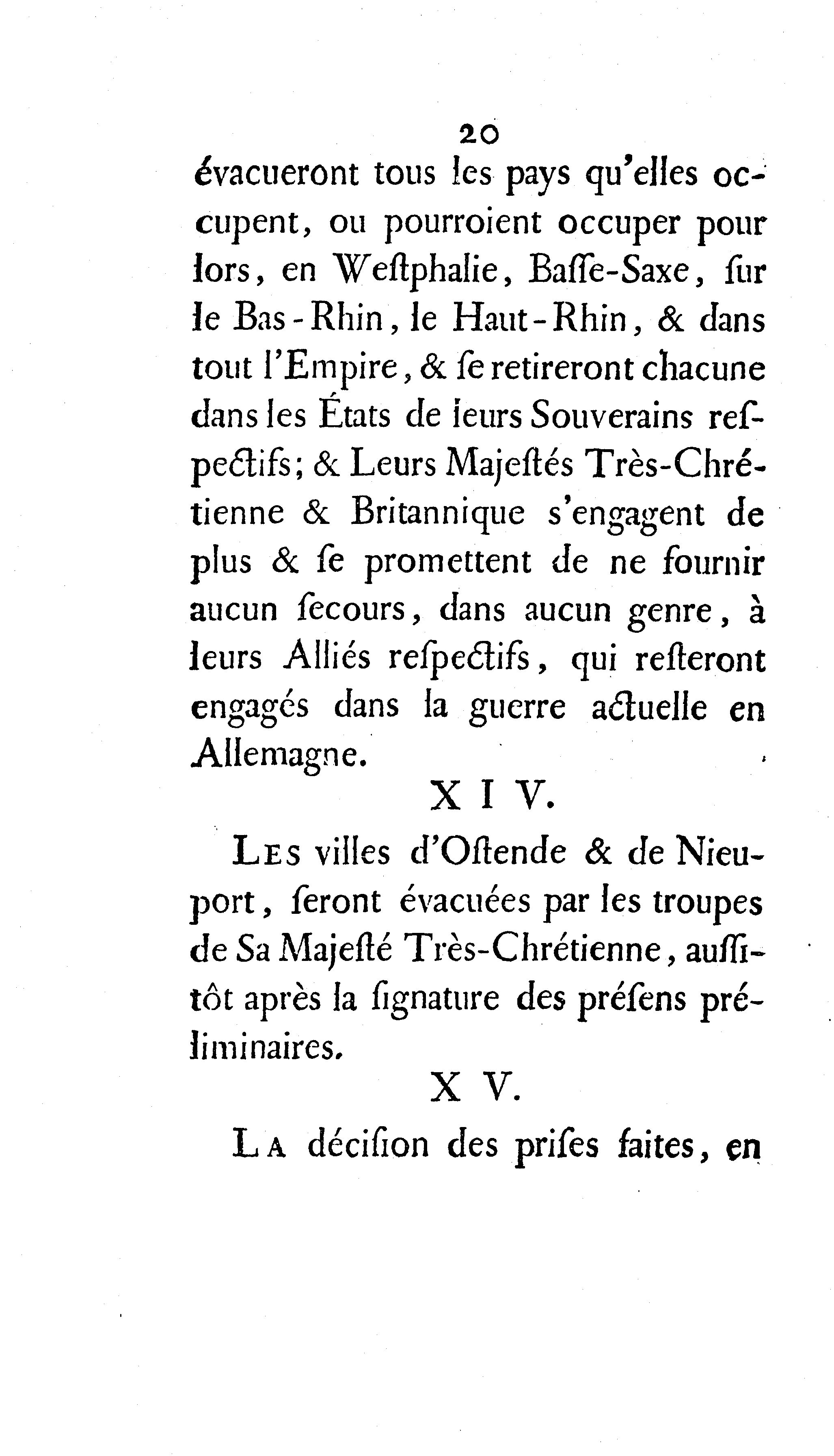 20

évacueront tous les pays qu'elles occupent, ou pourroient occuper pour lors, en Weſtphalie, Baſſe-Saxe, ſur le Bas-Rhin, le Haut-Rhin, & dans tout l'Empire, & ſe retireront chacune dans les États de leurs Souverains reſpectifs; & Leurs Majeſtés Très-Chrétienne & Britannique s'engagent de plus & ſe promettent de ne fournir aucun ſecours, dans aucun genre, à leurs Alliés reſpectifs, qui reſteront engagés dans la guerre actuelle en Allemagne.

XIV.

Les villes d'Oſtende & de Nieuport, ſeront évacuées par les troupes de Sa Majeſté Très-Chrétienne, auſſitôt après la ſignature des préſens préliminaires.

XV.

La déciſion des priſes faites, en